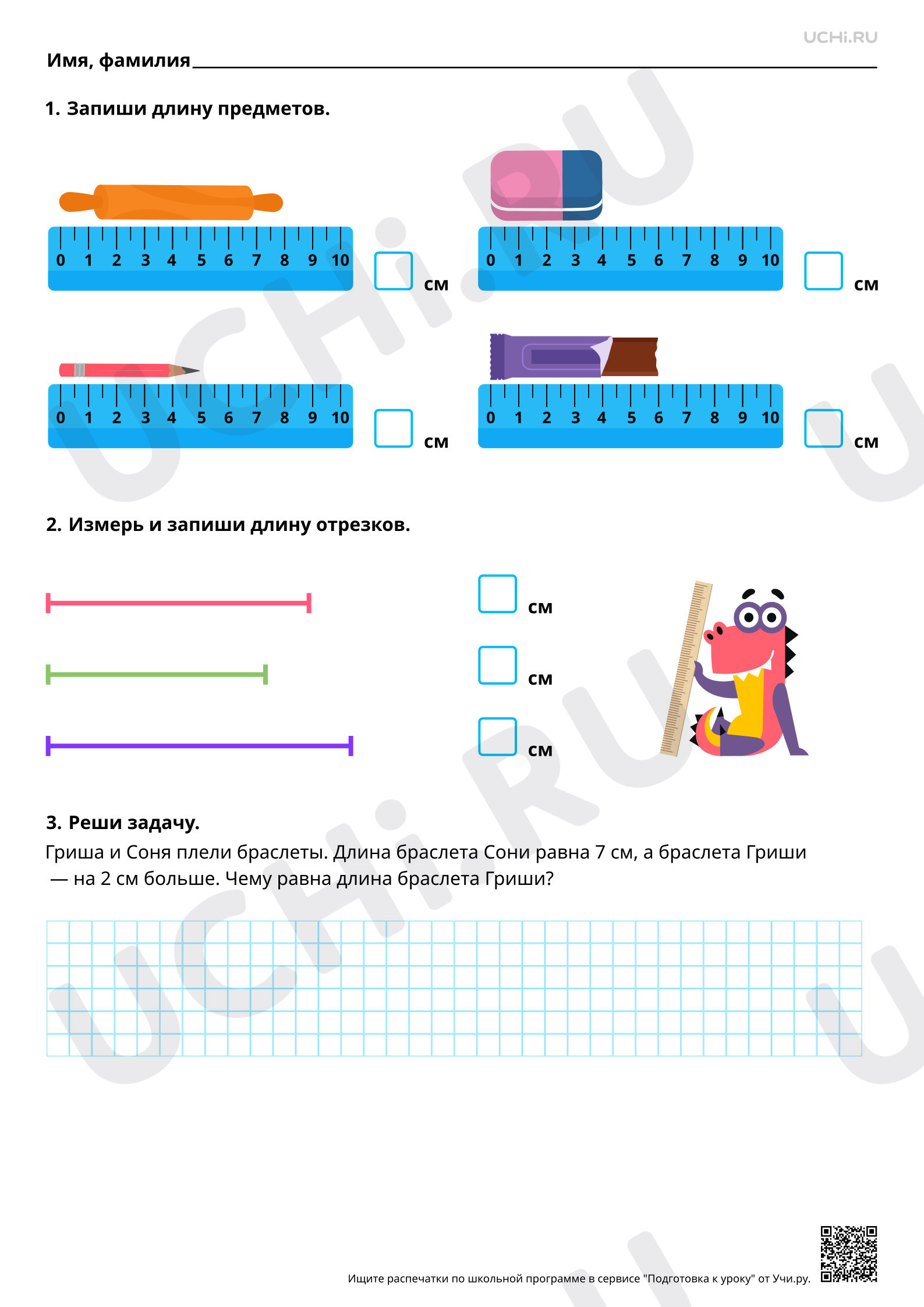 UCHi.RU

Имя, фамилия ____

1. Запиши длину предметов.

0 1 2 3 4 5 6 7 8 9 10 ☐ см

0 1 2 3 4 5 6 7 8 9 10 ☐ см

0 1 2 3 4 5 6 7 8 9 10 ☐ см

0 1 2 3 4 5 6 7 8 9 10 ☐ см

2. Измерь и запиши длину отрезков.

☐ см

☐ см

☐ см

3. Реши задачу.

Гриша и Соня плели браслеты. Длина браслета Сони равна 7 см, а браслета Гриши — на 2 см больше. Чему равна длина браслета Гриши?

Ищите распечатки по школьной программе в сервисе "Подготовка к уроку" от Учи.ру.

UCHi.RU